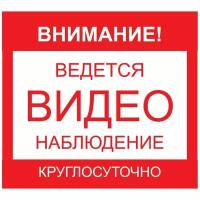 ВНИМАНИЕ!

ВЕДЕТСЯ
ВИДЕО
НАБЛЮДЕНИЕ

КРУГЛОСУТОЧНО